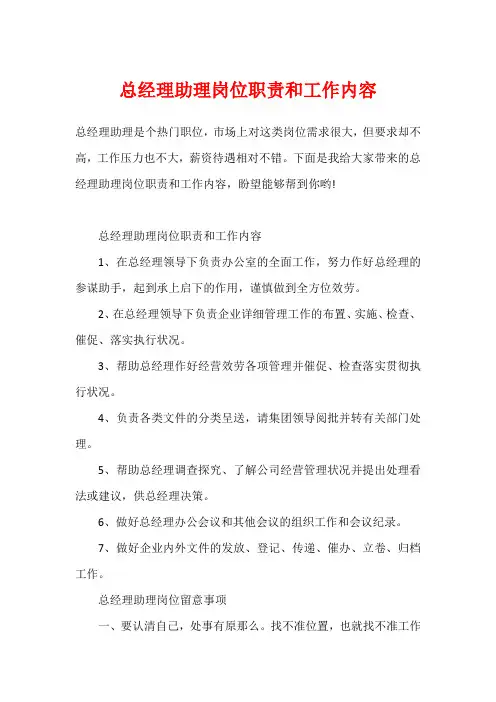 总经理助理岗位职责和工作内容

总经理助理是个热门职位，市场上对这类岗位需求很大，但要求却不高，工作压力也不大，薪资待遇相对不错。下面是我给大家带来的总经理助理岗位职责和工作内容，盼望能够帮到你哟!

总经理助理岗位职责和工作内容

1、在总经理领导下负责办公室的全面工作，努力作好总经理的参谋助手，起到承上启下的作用，谨慎做到全方位效劳。

2、在总经理领导下负责企业详细管理工作的布置、实施、检查、催促、落实执行状况。

3、帮助总经理作好经营效劳各项管理并催促、检查落实贯彻执行状况。

4、负责各类文件的分类呈送，请集团领导阅批并转有关部门处理。

5、帮助总经理调查探究、了解公司经营管理状况并提出处理看法或建议，供总经理决策。

6、做好总经理办公会议和其他会议的组织工作和会议纪录。

7、做好企业内外文件的发放、登记、传递、催办、立卷、归档工作。

总经理助理岗位留意事项

一、要认清自己，处事有原那么。找不准位置，也就找不准工作